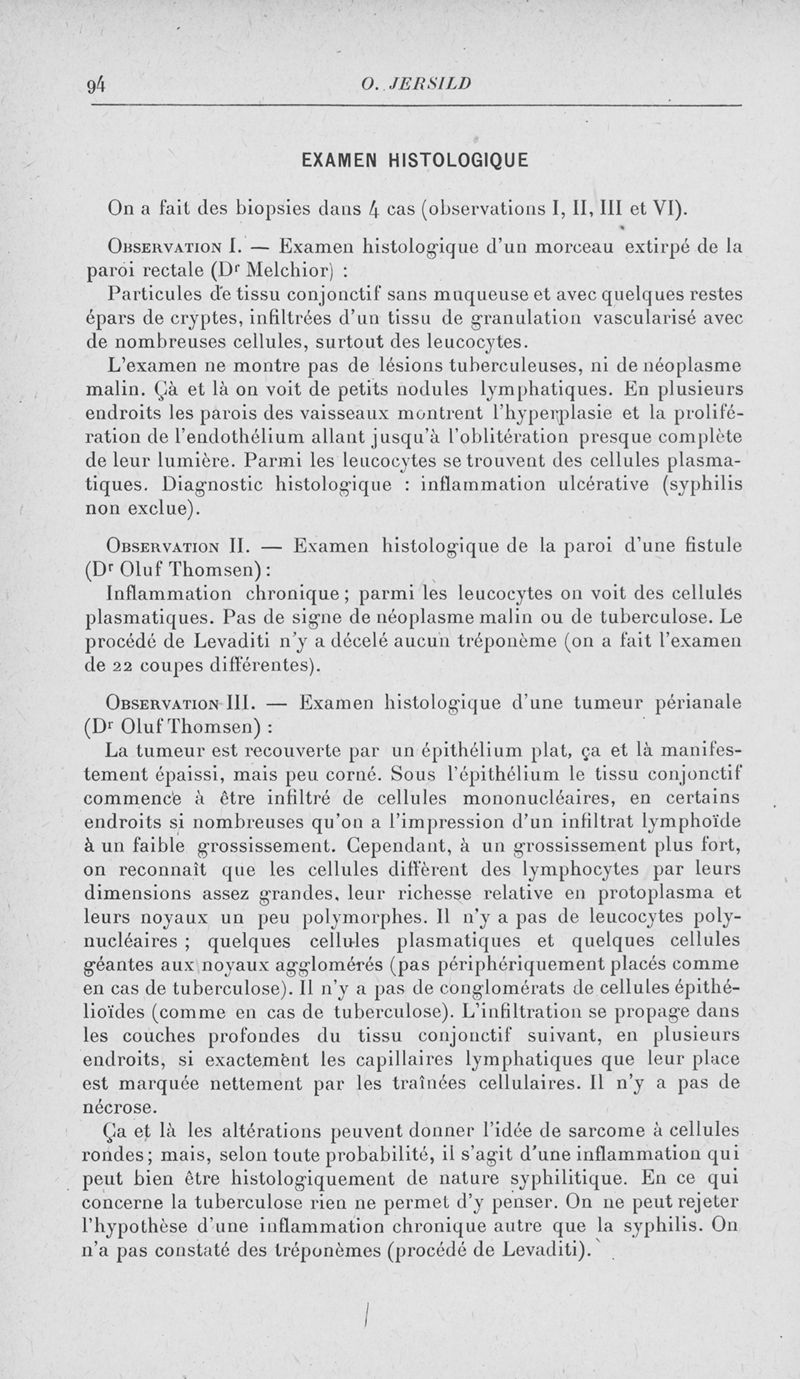 94 O. JERSILD

EXAMEN HISTOLOGIQUE

On a fait des biopsies dans 4 cas (observations I, II, III et VI).

Observation I. — Examen histologique d'un morceau extirpé de la paroi rectale (Dr Melchior) :

Particules de tissu conjonctif sans muqueuse et avec quelques restes épars de cryptes, infiltrées d'un tissu de granulation vascularisé avec de nombreuses cellules, surtout des leucocytes.

L'examen ne montre pas de lésions tuberculeuses, ni de néoplasme malin. Çà et là on voit de petits nodules lymphatiques. En plusieurs endroits les parois des vaisseaux montrent l'hyperplasie et la prolifération de l'endothélium allant jusqu'à l'oblitération presque complète de leur lumière. Parmi les leucocytes se trouvent des cellules plasmatiques. Diagnostic histologique : inflammation ulcérative (syphilis non exclue).

Observation II. — Examen histologique de la paroi d'une fistule (Dr Oluf Thomsen) :

Inflammation chronique ; parmi les leucocytes on voit des cellules plasmatiques. Pas de signe de néoplasme malin ou de tuberculose. Le procédé de Levaditi n'y a décelé aucun tréponème (on a fait l'examen de 22 coupes différentes).

Observation III. — Examen histologique d'une tumeur périanale (Dr Oluf Thomsen) :

La tumeur est recouverte par un épithélium plat, ça et là manifestement épaissi, mais peu corné. Sous l'épithélium le tissu conjonctif commence à être infiltré de cellules mononucléaires, en certains endroits si nombreuses qu'on a l'impression d'un infiltrat lymphoïde à un faible grossissement. Cependant, à un grossissement plus fort, on reconnaît que les cellules diffèrent des lymphocytes par leurs dimensions assez grandes, leur richesse relative en protoplasma et leurs noyaux un peu polymorphes. Il n'y a pas de leucocytes polynucléaires ; quelques cellules plasmatiques et quelques cellules géantes aux noyaux agglomérés (pas périphériquement placés comme en cas de tuberculose). Il n'y a pas de conglomérats de cellules épithélioïdes (comme en cas de tuberculose). L'infiltration se propage dans les couches profondes du tissu conjonctif suivant, en plusieurs endroits, si exactement les capillaires lymphatiques que leur place est marquée nettement par les traînées cellulaires. Il n'y a pas de nécrose.

Ça et là les altérations peuvent donner l'idée de sarcome à cellules rondes ; mais, selon toute probabilité, il s'agit d'une inflammation qui peut bien être histologiquement de nature syphilitique. En ce qui concerne la tuberculose rien ne permet d'y penser. On ne peut rejeter l'hypothèse d'une inflammation chronique autre que la syphilis. On n'a pas constaté des tréponèmes (procédé de Levaditi).